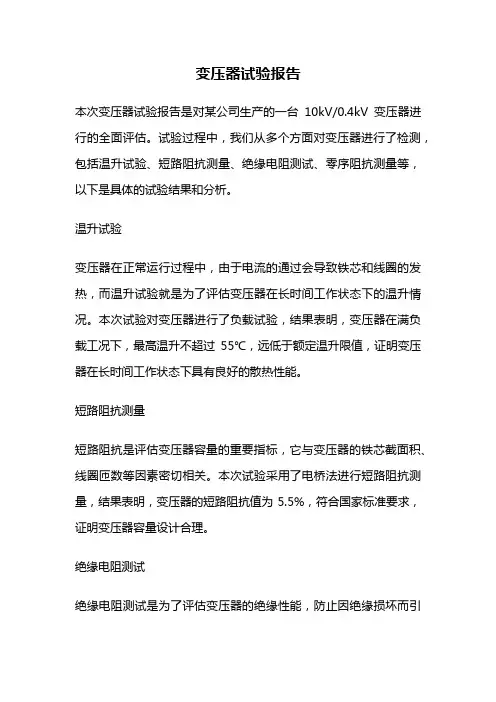 变压器试验报告

本次变压器试验报告是对某公司生产的一台 10kV/0.4kV 变压器进行的全面评估。试验过程中，我们从多个方面对变压器进行了检测，包括温升试验、短路阻抗测量、绝缘电阻测试、零序阻抗测量等，以下是具体的试验结果和分析。

温升试验

变压器在正常运行过程中，由于电流的通过会导致铁芯和线圈的发热，而温升试验就是为了评估变压器在长时间工作状态下的温升情况。本次试验对变压器进行了负载试验，结果表明，变压器在满负载工况下，最高温升不超过 55℃，远低于额定温升限值，证明变压器在长时间工作状态下具有良好的散热性能。

短路阻抗测量

短路阻抗是评估变压器容量的重要指标，它与变压器的铁芯截面积、线圈匝数等因素密切相关。本次试验采用了电桥法进行短路阻抗测量，结果表明，变压器的短路阻抗值为 5.5%，符合国家标准要求，证明变压器容量设计合理。

绝缘电阻测试

绝缘电阻测试是为了评估变压器的绝缘性能，防止因绝缘损坏而引